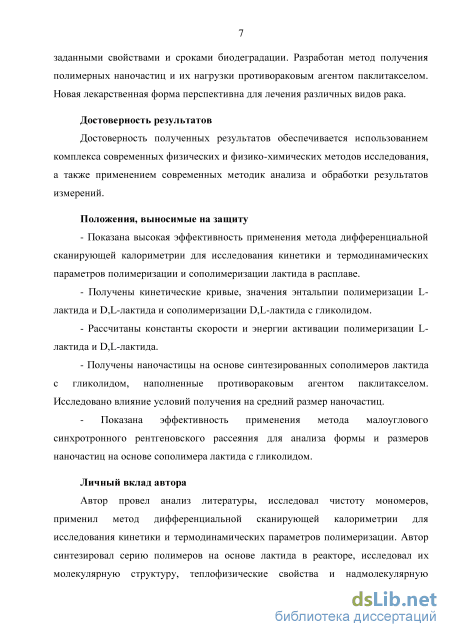 7

заданными свойствами и сроками биодеградации. Разработан метод получения полимерных наночастиц и их нагрузки противораковым агентом паклитакселом. Новая лекарственная форма перспективна для лечения различных видов рака.

Достоверность результатов

Достоверность полученных результатов обеспечивается использованием комплекса современных физических и физико-химических методов исследования, а также применением современных методик анализа и обработки результатов измерений.

Положения, выносимые на защиту

- Показана высокая эффективность применения метода дифференциальной сканирующей калориметрии для исследования кинетики и термодинамических параметров полимеризации и сополимеризации лактида в расплаве.

- Получены кинетические кривые, значения энтальпии полимеризации L-лактида и D,L-лактида и сополимеризации D,L-лактида с гликолидом.

- Рассчитаны константы скорости и энергии активации полимеризации L-лактида и D,L-лактида.

- Получены наночастицы на основе синтезированных сополимеров лактида с гликолидом, наполненные противораковым агентом паклитакселом. Исследовано влияние условий получения на средний размер наночастиц.

- Показана эффективность применения метода малоуглового синхротронного рентгеновского рассеяния для анализа формы и размеров наночастиц на основе сополимера лактида с гликолидом.

Личный вклад автора

Автор провел анализ литературы, исследовал чистоту мономеров, применил метод дифференциальной сканирующей калориметрии для исследования кинетики и термодинамических параметров полимеризации. Автор синтезировал серию полимеров на основе лактида в реакторе, исследовал их молекулярную структуру, теплофизические свойства и надмолекулярную

dsLib.net
библиотека диссертаций